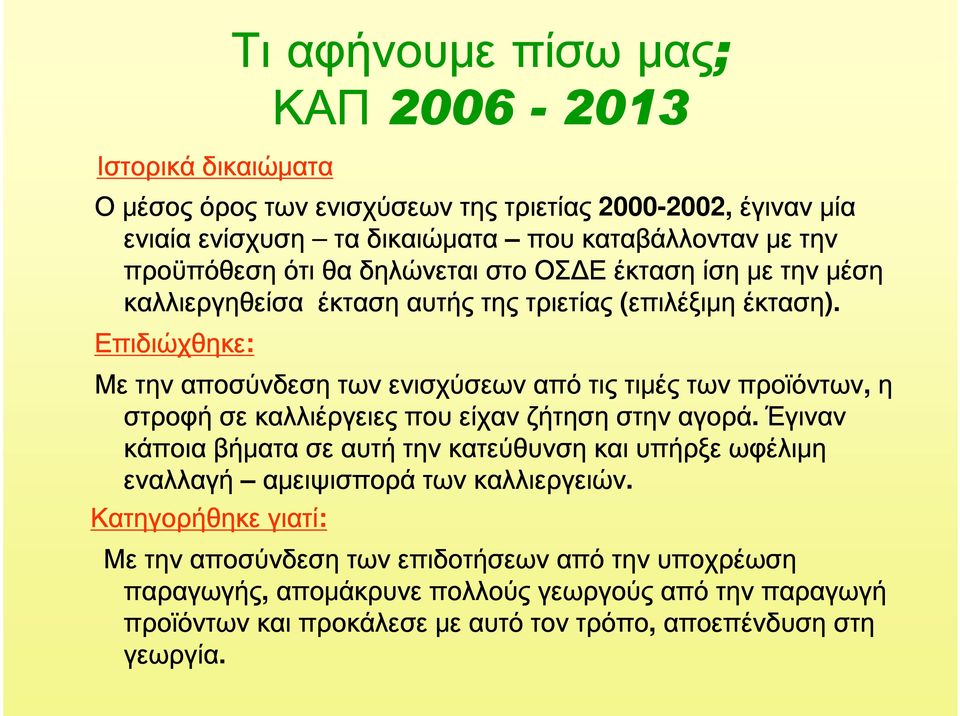 Τι αφήνουμε πίσω μας;
ΚΑΠ 2006 - 2013

Ιστορικά δικαιώματα

Ο μέσος όρος των ενισχύσεων της τριετίας 2000-2002, έγιναν μία ενιαία ενίσχυση – τα δικαιώματα – που καταβάλλονταν με την προϋπόθεση ότι θα δηλώνεται στο ΟΣΔΕ έκταση ίση με την μέση καλλιεργηθείσα έκταση αυτής της τριετίας (επιλέξιμη έκταση).

Επιδιώχθηκε:

Με την αποσύνδεση των ενισχύσεων από τις τιμές των προϊόντων, η στροφή σε καλλιέργειες που είχαν ζήτηση στην αγορά. Έγιναν κάποια βήματα σε αυτή την κατεύθυνση και υπήρξε ωφέλιμη εναλλαγή – αμειψισπορά των καλλιεργειών.

Κατηγορήθηκε γιατί:

Με την αποσύνδεση των επιδοτήσεων από την υποχρέωση παραγωγής, απομάκρυνε πολλούς γεωργούς από την παραγωγή προϊόντων και προκάλεσε με αυτό τον τρόπο, αποεπένδυση στη γεωργία.